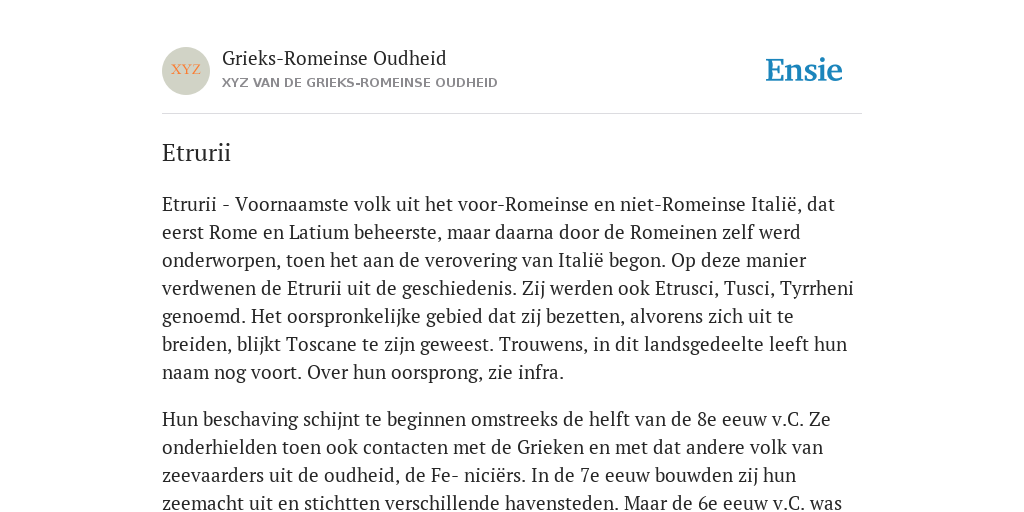 XYZ

Grieks-Romeinse Oudheid
XYZ VAN DE GRIEKS-ROMEINSE OUDHEID

Ensie

Etrurii

Etrurii - Voornaamste volk uit het voor-Romeinse en niet-Romeinse Italië, dat eerst Rome en Latium beheerste, maar daarna door de Romeinen zelf werd onderworpen, toen het aan de verovering van Italië begon. Op deze manier verdwenen de Etrurii uit de geschiedenis. Zij werden ook Etrusci, Tusci, Tyrrheni genoemd. Het oorspronkelijke gebied dat zij bezetten, alvorens zich uit te breiden, blijkt Toscane te zijn geweest. Trouwens, in dit landsgedeelte leeft hun naam nog voort. Over hun oorsprong, zie infra.

Hun beschaving schijnt te beginnen omstreeks de helft van de 8e eeuw v.C. Ze onderhielden toen ook contacten met de Grieken en met dat andere volk van zeevaarders uit de oudheid, de Fe- niciërs. In de 7e eeuw bouwden zij hun zeemacht uit en stichtten verschillende havensteden. Maar de 6e eeuw v.C. was